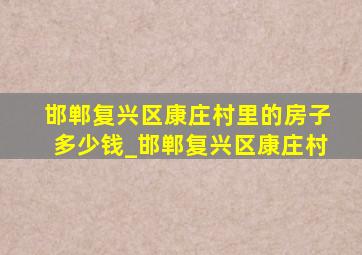 邯郸复兴区康庄村里的房子多少钱_邯郸复兴区康庄村